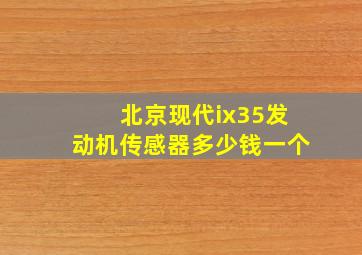 北京现代ix35发动机传感器多少钱一个